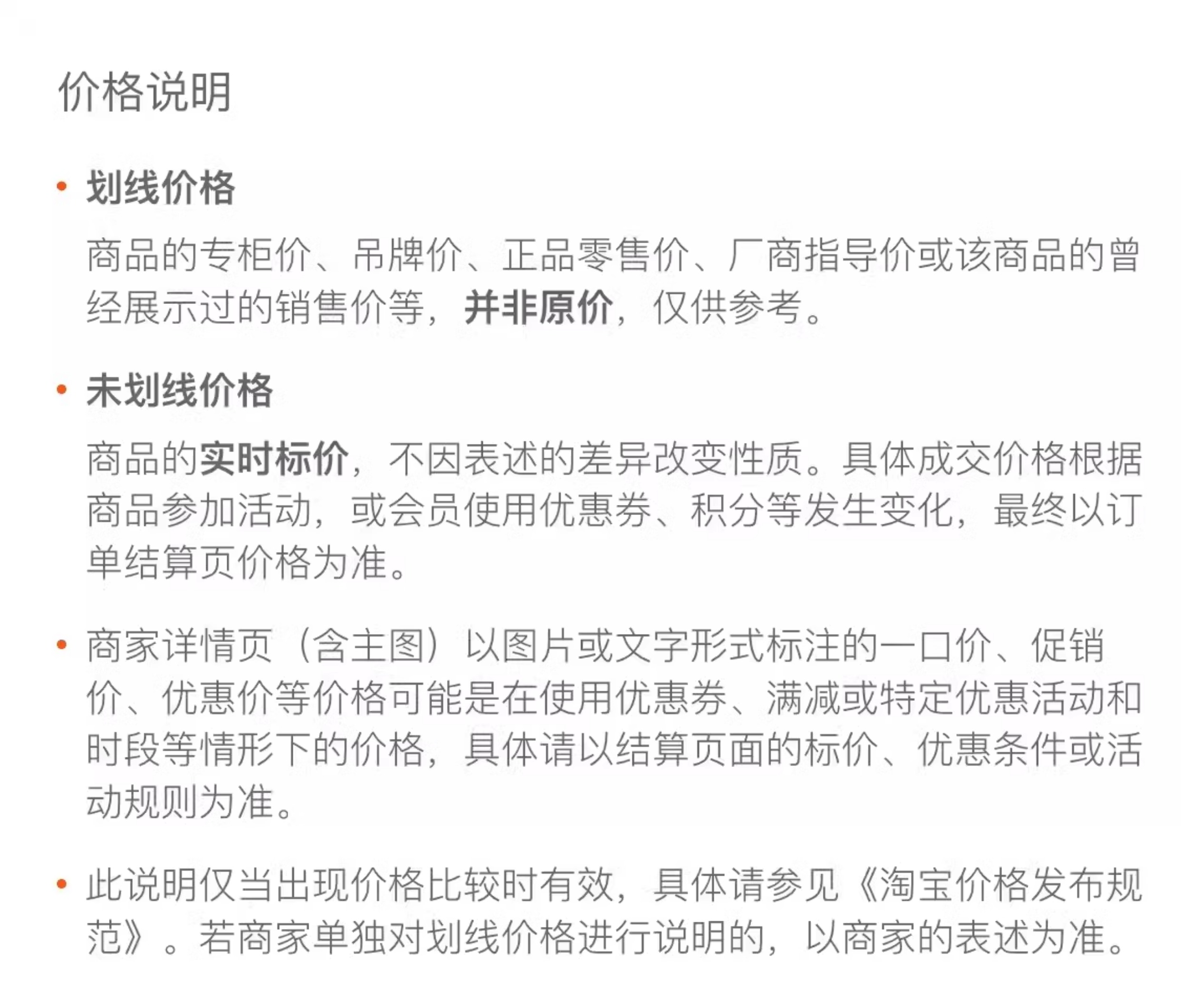 价格说明

• 划线价格

商品的专柜价、吊牌价、正品零售价、厂商指导价或该商品的曾经展示过的销售价等，并非原价，仅供参考。

• 未划线价格

商品的实时标价，不因表述的差异改变性质。具体成交价格根据商品参加活动，或会员使用优惠券、积分等发生变化，最终以订单结算页价格为准。

• 商家详情页（含主图）以图片或文字形式标注的一口价、促销价、优惠价等价格可能是在使用优惠券、满减或特定优惠活动和时段等情形下的价格，具体请以结算页面的标价、优惠条件或活动规则为准。

• 此说明仅当出现价格比较时有效，具体请参见《淘宝价格发布规范》。若商家单独对划线价格进行说明的，以商家的表述为准。